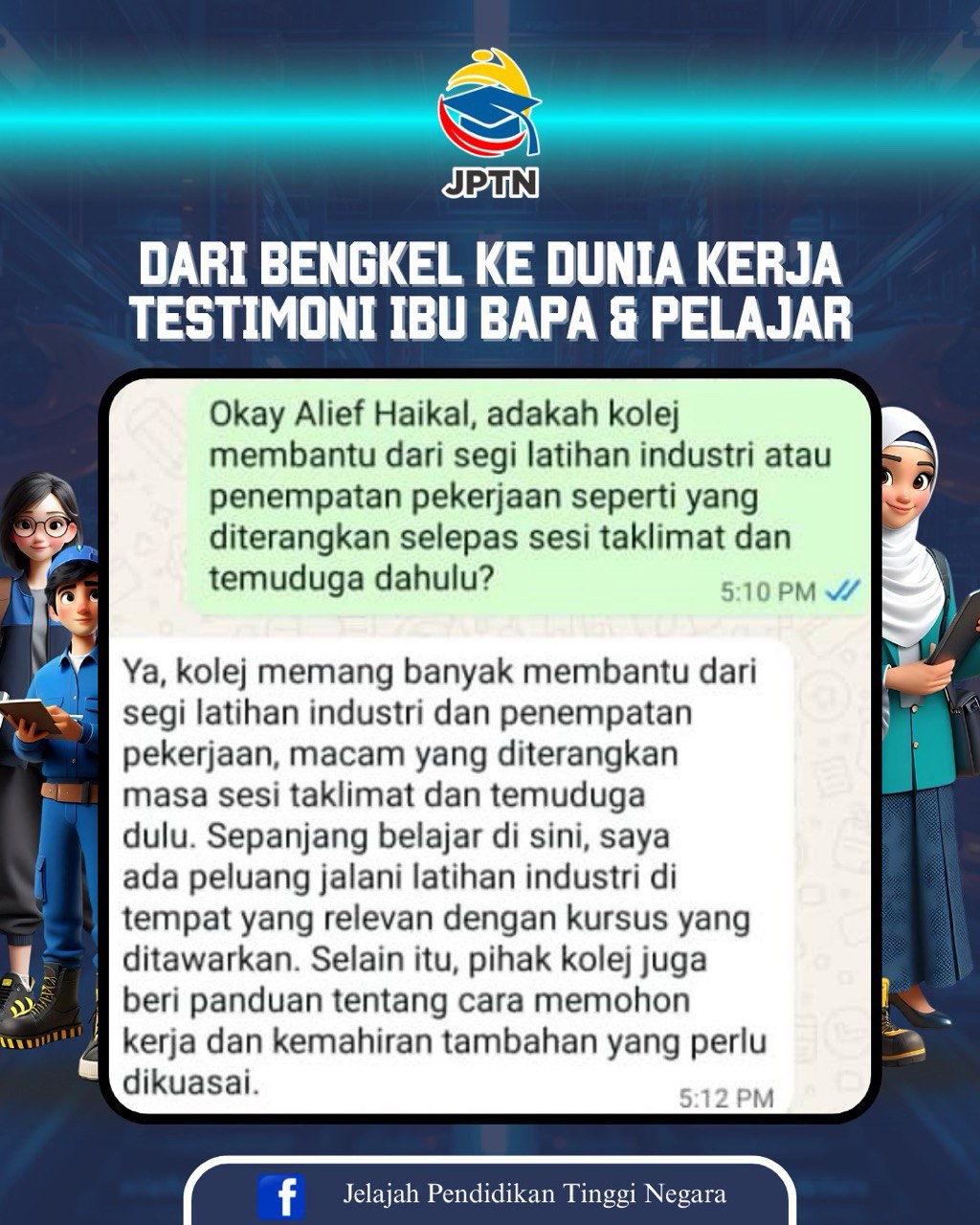 JPTN

DARI BENGKEL KE DUNIA KERJA
TESTIMONI IBU BAPA & PELAJAR

Okay Alief Haikal, adakah kolej membantu dari segi latihan industri atau penempatan pekerjaan seperti yang diterangkan selepas sesi taklimat dan temuduga dahulu?
5:10 PM

Ya, kolej memang banyak membantu dari segi latihan industri dan penempatan pekerjaan, macam yang diterangkan masa sesi taklimat dan temuduga dulu. Sepanjang belajar di sini, saya ada peluang jalani latihan industri di tempat yang relevan dengan kursus yang ditawarkan. Selain itu, pihak kolej juga beri panduan tentang cara memohon kerja dan kemahiran tambahan yang perlu dikuasai.
5:12 PM

Jelajah Pendidikan Tinggi Negara